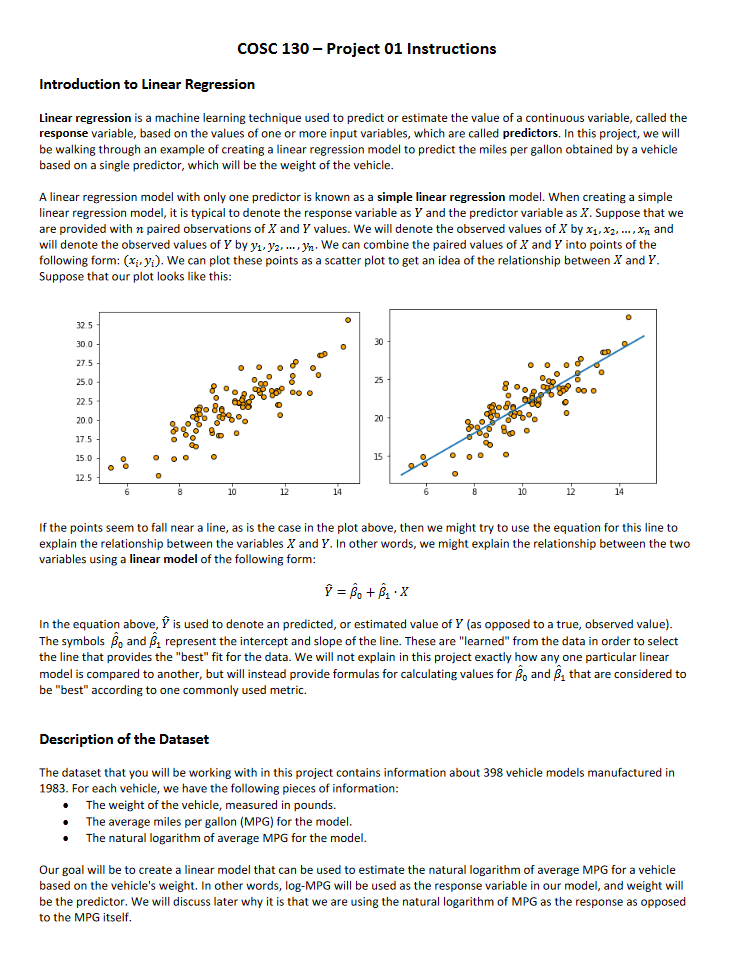 COSC 130 – Project 01 Instructions

Introduction to Linear Regression

Linear regression is a machine learning technique used to predict or estimate the value of a continuous variable, called the response variable, based on the values of one or more input variables, which are called predictors. In this project, we will be walking through an example of creating a linear regression model to predict the miles per gallon obtained by a vehicle based on a single predictor, which will be the weight of the vehicle.

A linear regression model with only one predictor is known as a simple linear regression model. When creating a simple linear regression model, it is typical to denote the response variable as $Y$ and the predictor variable as $X$. Suppose that we are provided with $n$ paired observations of $X$ and $Y$ values. We will denote the observed values of $X$ by $x_1, x_2, \ldots, x_n$ and will denote the observed values of $Y$ by $y_1, y_2, \ldots, y_n$. We can combine the paired values of $X$ and $Y$ into points of the following form: $(x_i, y_i)$. We can plot these points as a scatter plot to get an idea of the relationship between $X$ and $Y$. Suppose that our plot looks like this:

32.5
30.0
27.5
25.0
22.5
20.0
17.5
15.0
12.5
6 8 10 12 14

30
25
20
15
6 8 10 12 14

If the points seem to fall near a line, as is the case in the plot above, then we might try to use the equation for this line to explain the relationship between the variables $X$ and $Y$. In other words, we might explain the relationship between the two variables using a linear model of the following form:

$\hat{Y} = \hat{\beta}_0 + \hat{\beta}_1 \cdot X$

In the equation above, $\hat{Y}$ is used to denote an predicted, or estimated value of $Y$ (as opposed to a true, observed value). The symbols $\hat{\beta}_0$ and $\hat{\beta}_1$ represent the intercept and slope of the line. These are "learned" from the data in order to select the line that provides the "best" fit for the data. We will not explain in this project exactly how any one particular linear model is compared to another, but will instead provide formulas for calculating values for $\hat{\beta}_0$ and $\hat{\beta}_1$ that are considered to be "best" according to one commonly used metric.

Description of the Dataset

The dataset that you will be working with in this project contains information about 398 vehicle models manufactured in 1983. For each vehicle, we have the following pieces of information:
• The weight of the vehicle, measured in pounds.
• The average miles per gallon (MPG) for the model.
• The natural logarithm of average MPG for the model.

Our goal will be to create a linear model that can be used to estimate the natural logarithm of average MPG for a vehicle based on the vehicle's weight. In other words, log-MPG will be used as the response variable in our model, and weight will be the predictor. We will discuss later why it is that we are using the natural logarithm of MPG as the response as opposed to the MPG itself.